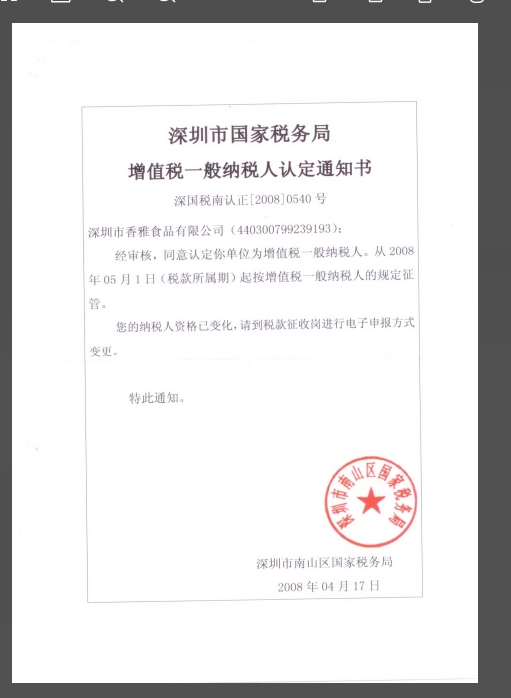 深圳市国家税务局

增值税一般纳税人认定通知书

深国税南认正[2008]0540号

深圳市香雅食品有限公司（440300799239193）：

经审核，同意认定你单位为增值税一般纳税人。从2008年05月1日（税款所属期）起按增值税一般纳税人的规定征管。

您的纳税人资格已变化，请到税款征收岗进行电子申报方式变更。

特此通知。

深圳市南山区国家税务局

深圳市南山区国家税务局

2008年04月17日